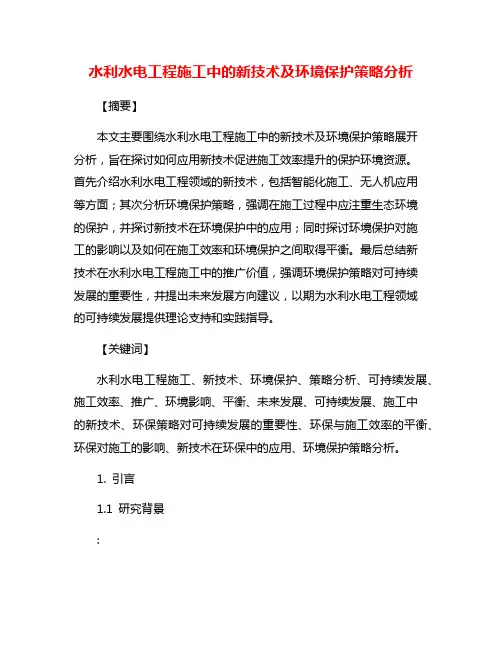 水利水电工程施工中的新技术及环境保护策略分析

【摘要】

本文主要围绕水利水电工程施工中的新技术及环境保护策略展开分析，旨在探讨如何应用新技术促进施工效率提升的保护环境资源。首先介绍水利水电工程领域的新技术，包括智能化施工、无人机应用等方面；其次分析环境保护策略，强调在施工过程中应注重生态环境的保护，并探讨新技术在环境保护中的应用；同时探讨环境保护对施工的影响以及如何在施工效率和环境保护之间取得平衡。最后总结新技术在水利水电工程施工中的推广价值，强调环境保护策略对可持续发展的重要性，并提出未来发展方向建议，以期为水利水电工程领域的可持续发展提供理论支持和实践指导。

【关键词】

水利水电工程施工、新技术、环境保护、策略分析、可持续发展、施工效率、推广、环境影响、平衡、未来发展、可持续发展、施工中的新技术、环保策略对可持续发展的重要性、环保与施工效率的平衡、环保对施工的影响、新技术在环保中的应用、环境保护策略分析。

1. 引言

1.1 研究背景

: